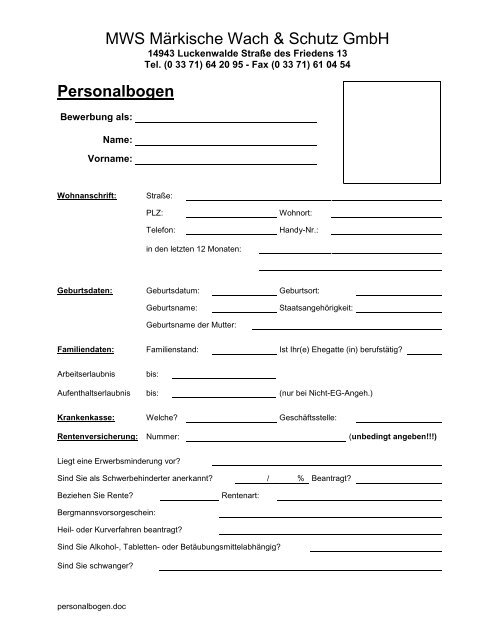 MWS Märkische Wach & Schutz GmbH
14943 Luckenwalde Straße des Friedens 13
Tel. (0 33 71) 64 20 95 - Fax (0 33 71) 61 04 54

Personalbogen

Bewerbung als:

Name:

Vorname:

Wohnanschrift: Straße:

PLZ: Wohnort:

Telefon: Handy-Nr.:

in den letzten 12 Monaten:

Geburtsdaten: Geburtsdatum: Geburtsort:

Geburtsname: Staatsangehörigkeit:

Geburtsname der Mutter:

Familiendaten: Familienstand: Ist Ihr(e) Ehegatte (in) berufstätig?

Arbeitserlaubnis bis:

Aufenthaltserlaubnis bis: (nur bei Nicht-EG-Angeh.)

Krankenkasse: Welche? Geschäftsstelle:

Rentenversicherung: Nummer: (unbedingt angeben!!!)

Liegt eine Erwerbsminderung vor?

Sind Sie als Schwerbehinderter anerkannt? / % Beantragt?

Beziehen Sie Rente? Rentenart:

Bergmannsvorsorgeschein:

Heil- oder Kurverfahren beantragt?

Sind Sie Alkohol-, Tabletten- oder Betäubungsmittelabhängig?

Sind Sie schwanger?

personalbogen.doc